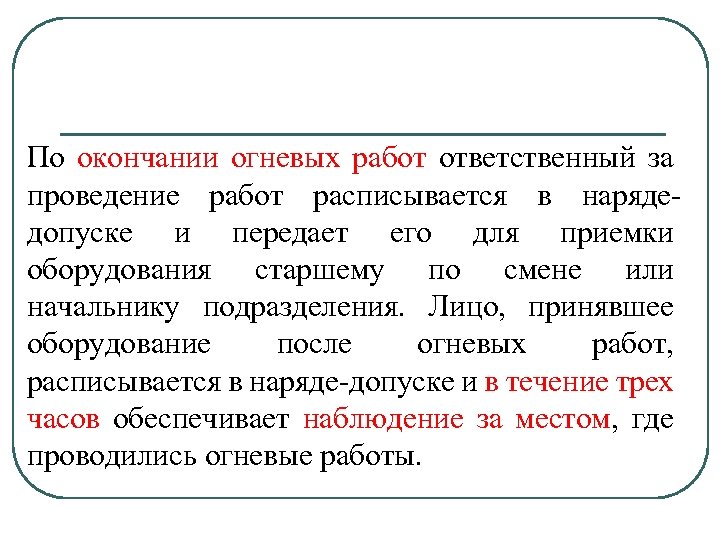 По окончании огневых работ ответственный за проведение работ расписывается в наряде-допуске и передает его для приемки оборудования старшему по смене или начальнику подразделения. Лицо, принявшее оборудование после огневых работ, расписывается в наряде-допуске и в течение трех часов обеспечивает наблюдение за местом, где проводились огневые работы.